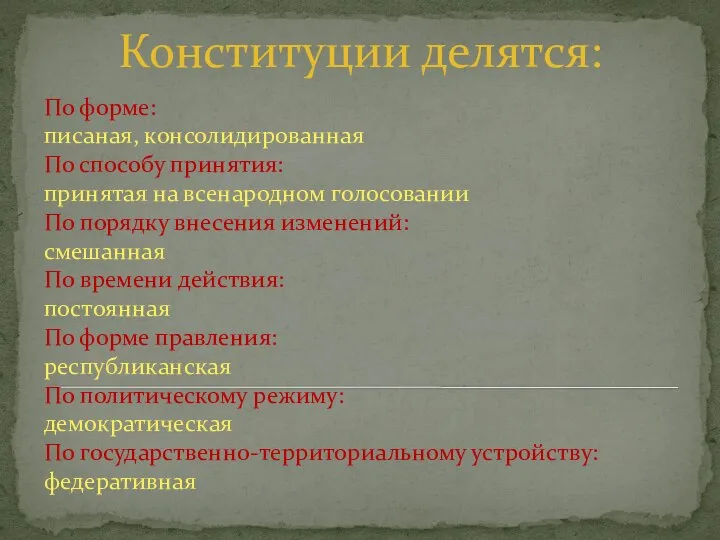 Конституции делятся:

По форме:
писаная, консолидированная
По способу принятия:
принятая на всенародном голосовании
По порядку внесения изменений:
смешанная
По времени действия:
постоянная
По форме правления:
республиканская
По политическому режиму:
демократическая
По государственно-территориальному устройству:
федеративная